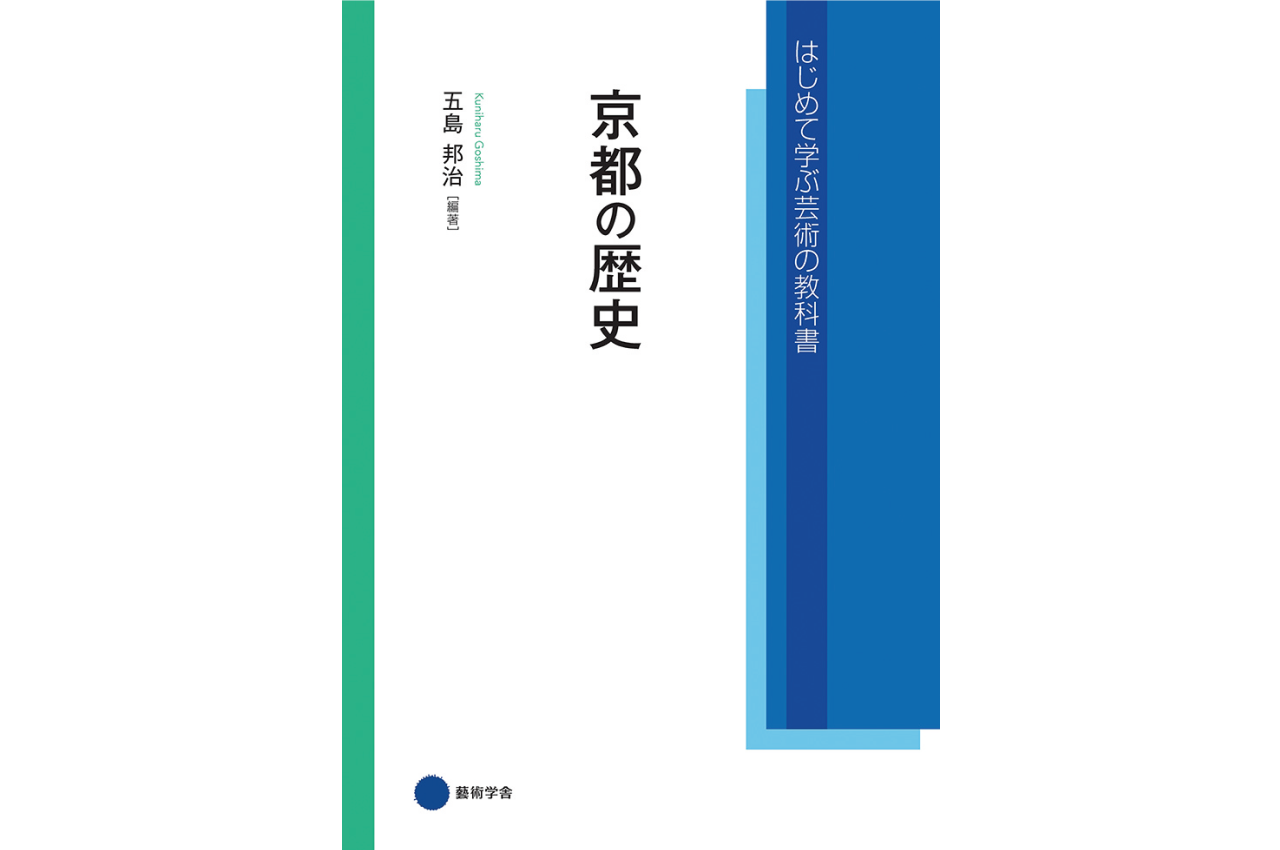 はじめて学ぶ芸術の教科書

京都の歴史

Kuniharu Goshima
五島 邦治［編著］

藝術学舎